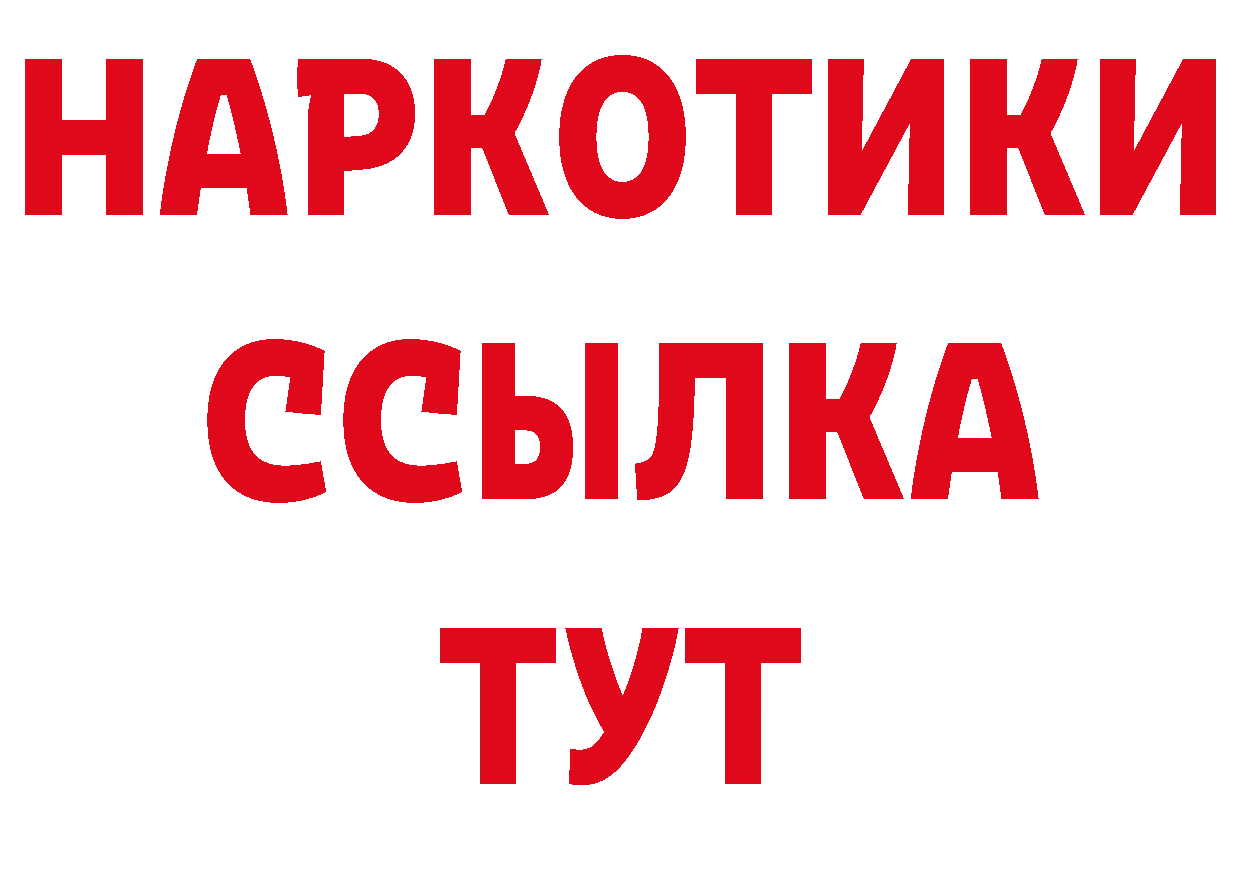 НАРКОТИКИ ССЫЛКА ТУТ